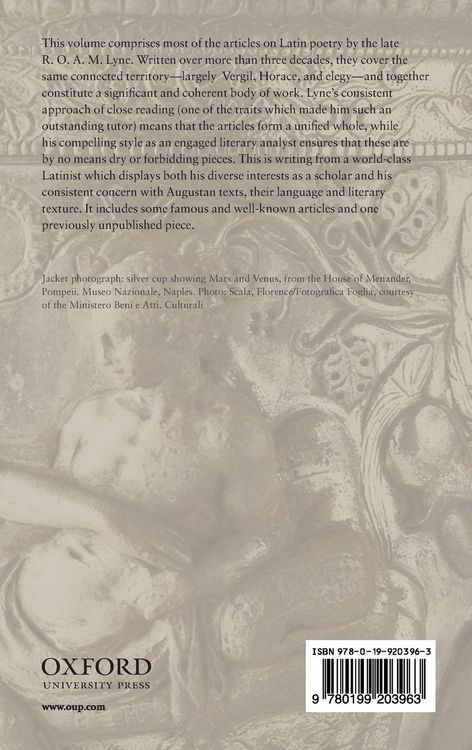 This volume comprises most of the articles on Latin poetry by the late R. O. A. M. Lyne. Written over more than three decades, they cover the same connected territory—largely Vergil, Horace, and elegy—and together constitute a significant and coherent body of work. Lyne's consistent approach of close reading (one of the traits which made him such an outstanding tutor) means that the articles form a unified whole, while his compelling style as an engaged literary analyst ensures that these are by no means dry or forbidding pieces. This is writing from a world-class Latinist which displays both his diverse interests as a scholar and his consistent concern with Augustan texts, their language and literary texture. It includes some famous and well-known articles and one previously unpublished piece.

Jacket photograph: silver cup showing Mars and Venus, from the House of Menander, Pompeii. Museo Nazionale, Naples. Photo: Scala, Florence/Fotografica Foglia, courtesy of the Ministero Beni e Atti. Culturali

OXFORD
UNIVERSITY PRESS

www.oup.com

ISBN 978-0-19-920396-3

9 780199 203963